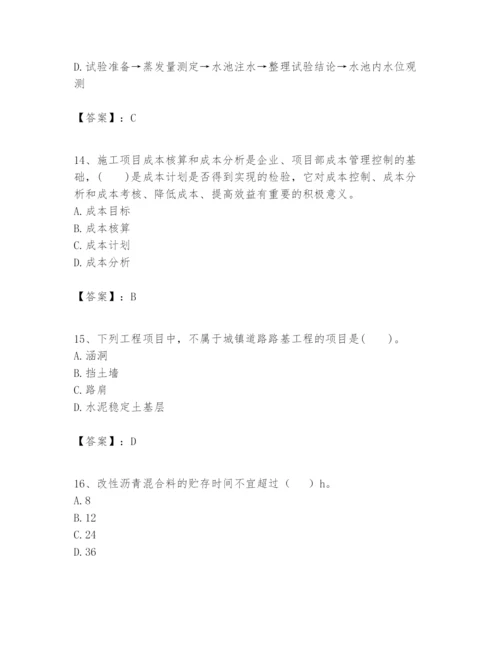 D.试验准备→蒸发量测定→水池注水→整理试验结论→水池内水位观测

【答案】：C

14、施工项目成本核算和成本分析是企业、项目部成本管理控制的基础，(　　)是成本计划是否得到实现的检验，它对成本控制、成本分析和成本考核、降低成本、提高效益有重要的积极意义。
A.成本目标
B.成本核算
C.成本计划
D.成本分析

【答案】：B

15、下列工程项目中，不属于城镇道路路基工程的项目是(　　)。
A.涵洞
B.挡土墙
C.路肩
D.水泥稳定土基层

【答案】：D

16、改性沥青混合料的贮存时间不宜超过（　　）h。
A.8
B.12
C.24
D.36